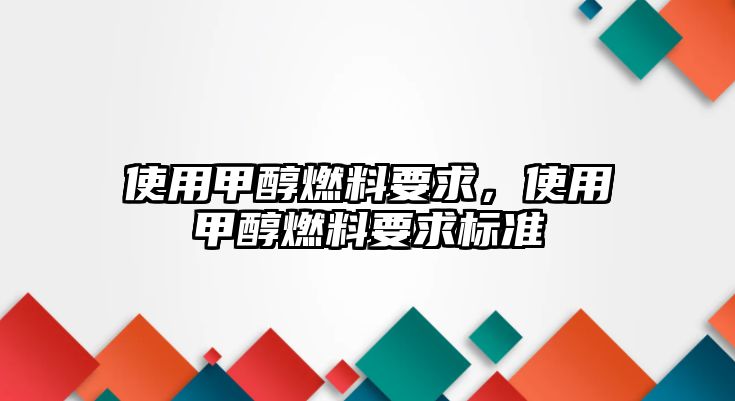 使用甲醇燃料要求，使用甲醇燃料要求标准